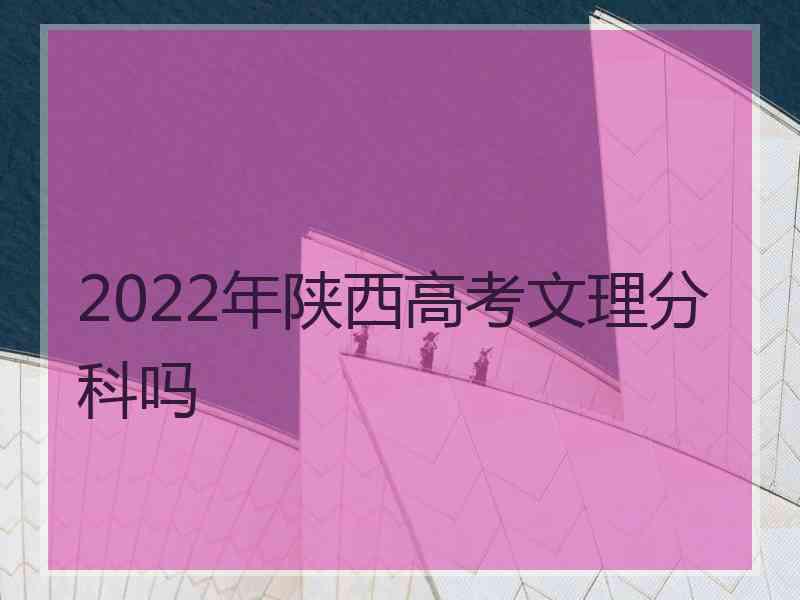 2022年陕西高考文理分科吗